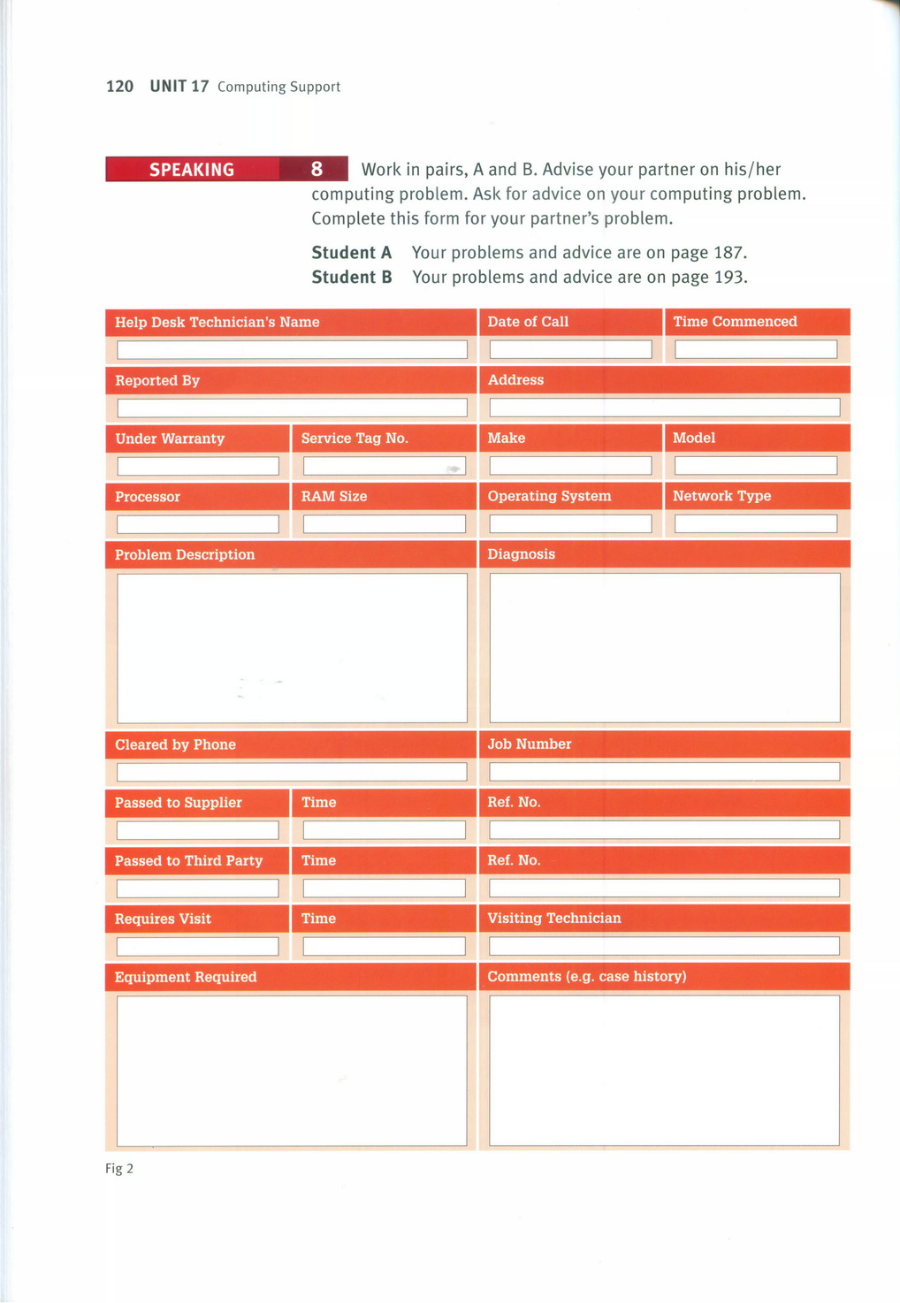 120 UNIT 17 Computing Support

SPEAKING

8 Work in pairs, A and B. Advise your partner on his/her computing problem. Ask for advice on your computing problem. Complete this form for your partner's problem.

Student A Your problems and advice are on page 187.
Student B Your problems and advice are on page 193.

Help Desk Technician's Name

Date of Call

Time Commenced

Reported By

Address

Under Warranty

Service Tag No.

Make

Model

Processor

RAM Size

Operating System

Network Type

Problem Description

Diagnosis

Cleared by Phone

Job Number

Passed to Supplier

Time

Ref. No.

Passed to Third Party

Time

Ref. No.

Requires Visit

Time

Visiting Technician

Equipment Required

Comments (e.g. case history)

Fig 2